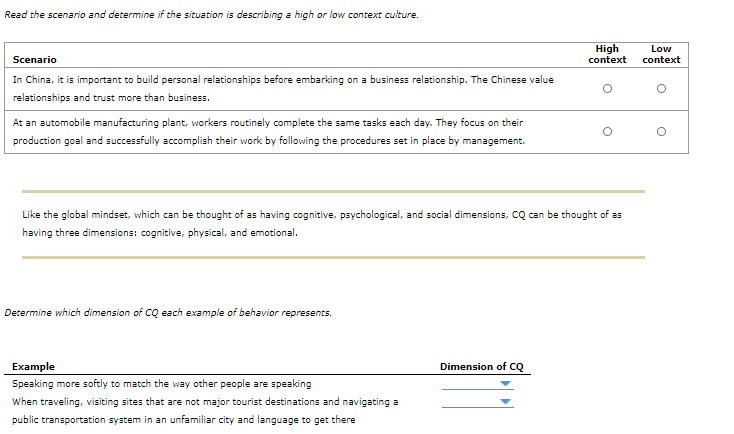 Read the scenario and determine if the situation is describing a high or low context culture.

| Scenario | High context | Low context |
|---|---|---|
| In China, it is important to build personal relationships before embarking on a business relationship. The Chinese value relationships and trust more than business. | ○ | ○ |
| At an automobile manufacturing plant, workers routinely complete the same tasks each day. They focus on their production goal and successfully accomplish their work by following the procedures set in place by management. | ○ | ○ |

Like the global mindset, which can be thought of as having cognitive, psychological, and social dimensions, CQ can be thought of as having three dimensions: cognitive, physical, and emotional.

Determine which dimension of CQ each example of behavior represents.

| Example | Dimension of CQ |
|---|---|
| Speaking more softly to match the way other people are speaking | |
| When traveling, visiting sites that are not major tourist destinations and navigating a public transportation system in an unfamiliar city and language to get there | |